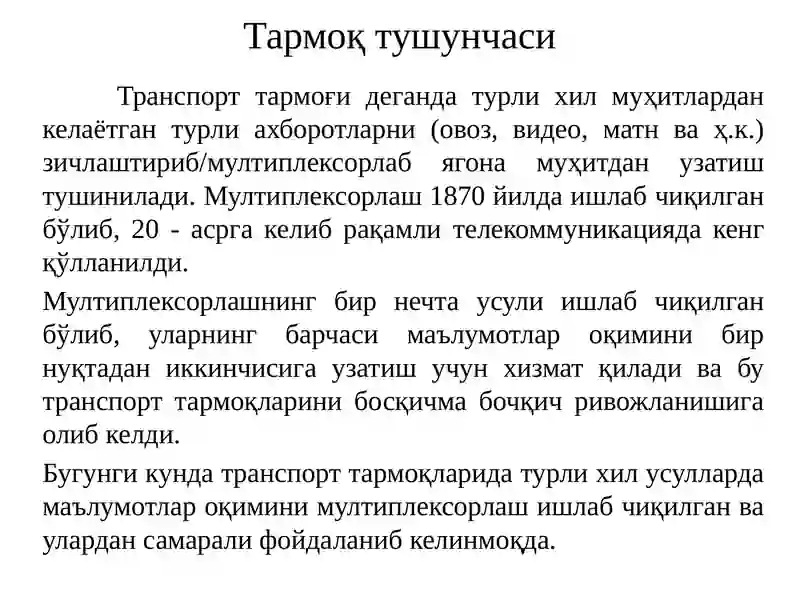 Тармоқ тушунчаси

Транспорт тармоғи деганда турли хил муҳитлардан келаётган турли ахборотларни (овоз, видео, матн ва ҳ.к.) зичлаштириб/мултиплексорлаб ягона муҳитдан узатиш тушинилади. Мултиплексорлаш 1870 йилда ишлаб чиқилган бўлиб, 20 - асрга келиб рақамли телекоммуникацияда кенг қўлланилди.

Мултиплексорлашнинг бир нечта усули ишлаб чиқилган бўлиб, уларнинг барчаси маълумотлар оқимини бир нуқтадан иккинчисига узатиш учун хизмат қилади ва бу транспорт тармоқларини босқичма бочқич ривожланишига олиб келди.

Бугунги кунда транспорт тармоқларида турли хил усулларда маълумотлар оқимини мултиплексорлаш ишлаб чиқилган ва улардан самарали фойдаланиб келинмоқда.